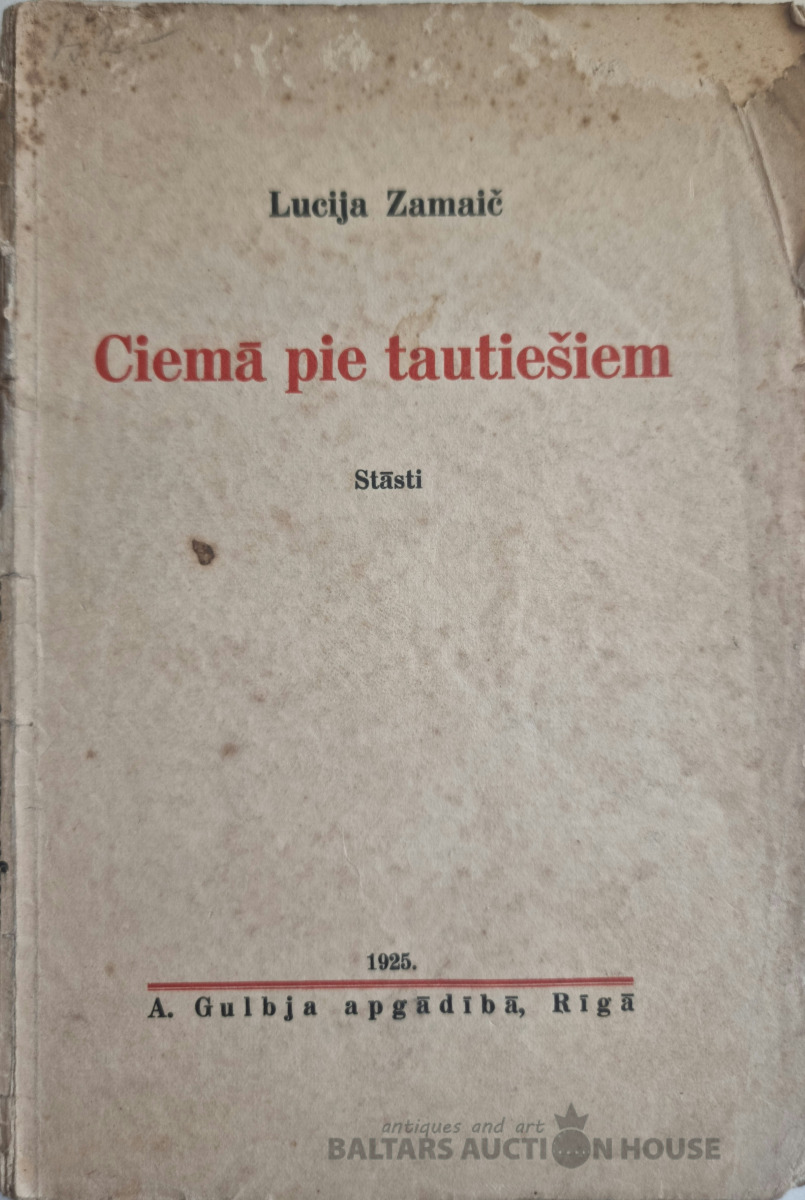 Lucija Zamaič

Ciemā pie tautiešiem

Stāsti

1925.

A. Gulbja apgādībā, Rīgā

antiques and art
BALTARS AUCTION HOUSE